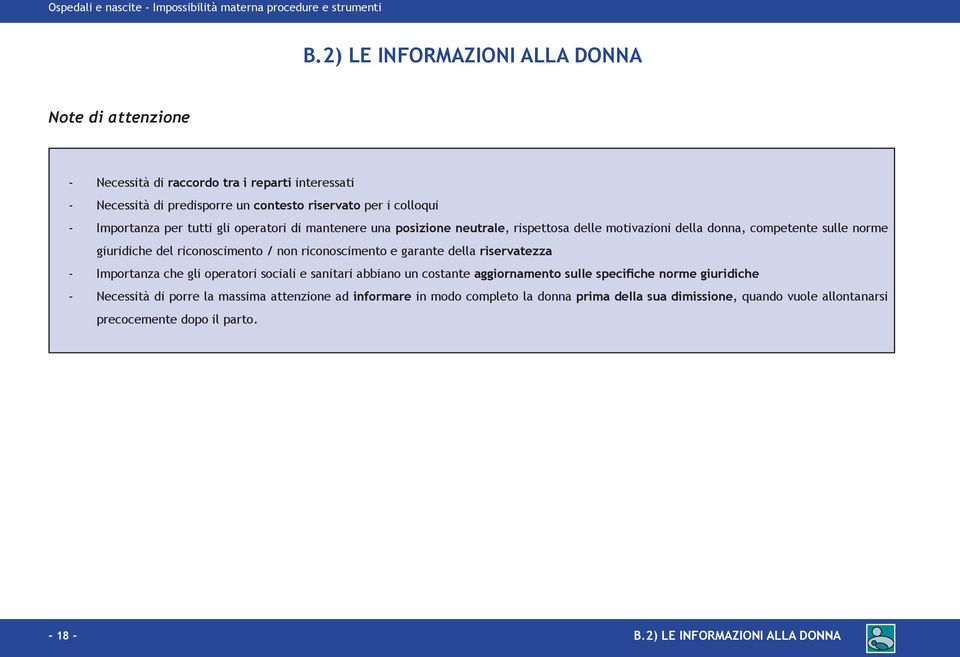 Ospedali e nascite - Impossibilità materna procedure e strumenti

B.2) LE INFORMAZIONI ALLA DONNA

Note di attenzione

- Necessità di raccordo tra i reparti interessati
- Necessità di predisporre un contesto riservato per i colloqui
- Importanza per tutti gli operatori di mantenere una posizione neutrale, rispettosa delle motivazioni della donna, competente sulle norme giuridiche del riconoscimento / non riconoscimento e garante della riservatezza
- Importanza che gli operatori sociali e sanitari abbiano un costante aggiornamento sulle specifiche norme giuridiche
- Necessità di porre la massima attenzione ad informare in modo completo la donna prima della sua dimissione, quando vuole allontanarsi precocemente dopo il parto.

- 18 -

B.2) LE INFORMAZIONI ALLA DONNA